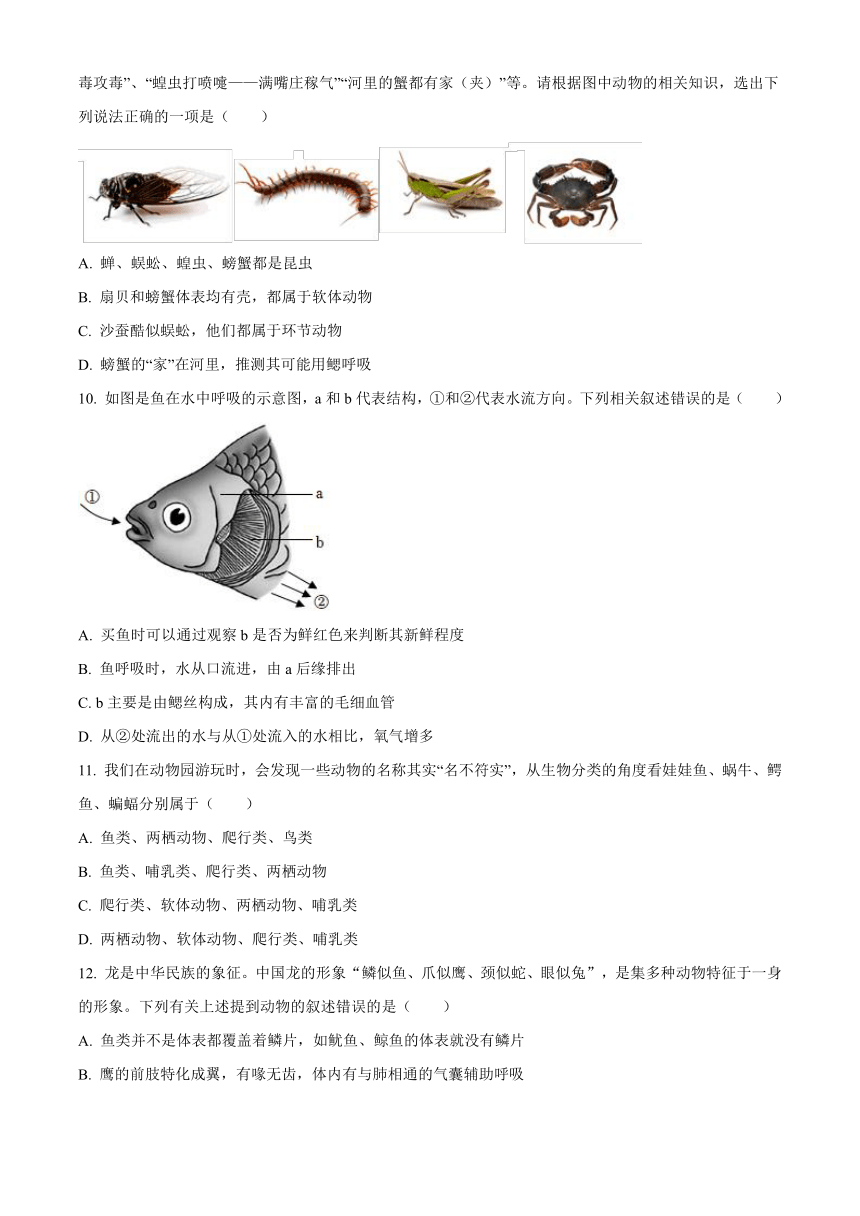 毒攻毒”、“蝗虫打喷嚏——满嘴庄稼气”“河里的蟹都有家（夹）”等。请根据图中动物的相关知识，选出下列说法正确的一项是（　　）

A. 蝉、蜈蚣、蝗虫、螃蟹都是昆虫

B. 扇贝和螃蟹体表均有壳，都属于软体动物

C. 沙蚕酷似蜈蚣，他们都属于环节动物

D. 螃蟹的“家”在河里，推测其可能用鳃呼吸

10. 如图是鱼在水中呼吸的示意图，a 和 b 代表结构，①和②代表水流方向。下列相关叙述错误的是（　　）

①
a
b
②

A. 买鱼时可以通过观察 b 是否为鲜红色来判断其新鲜程度

B. 鱼呼吸时，水从口流进，由 a 后缘排出

C. b 主要是由鳃丝构成，其内有丰富的毛细血管

D. 从②处流出的水与从①处流入的水相比，氧气增多

11. 我们在动物园游玩时，会发现一些动物的名称其实“名不符实”，从生物分类的角度看娃娃鱼、蜗牛、鳄鱼、蝙蝠分别属于（　　）

A. 鱼类、两栖动物、爬行类、鸟类

B. 鱼类、哺乳类、爬行类、两栖动物

C. 爬行类、软体动物、两栖动物、哺乳类

D. 两栖动物、软体动物、爬行类、哺乳类

12. 龙是中华民族的象征。中国龙的形象“鳞似鱼、爪似鹰、颈似蛇、眼似兔”，是集多种动物特征于一身的形象。下列有关上述提到动物的叙述错误的是（　　）

A. 鱼类并不是体表都覆盖着鳞片，如鱿鱼、鲸鱼的体表就没有鳞片

B. 鹰的前肢特化成翼，有喙无齿，体内有与肺相通的气囊辅助呼吸